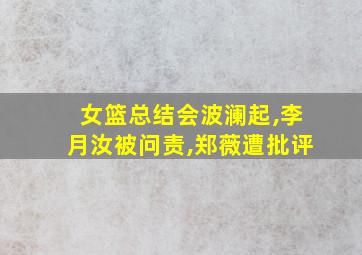 女篮总结会波澜起,李月汝被问责,郑薇遭批评